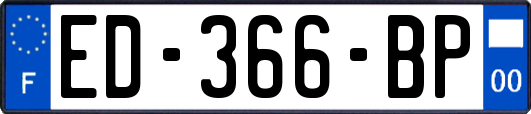 F
ED-366-BP
00